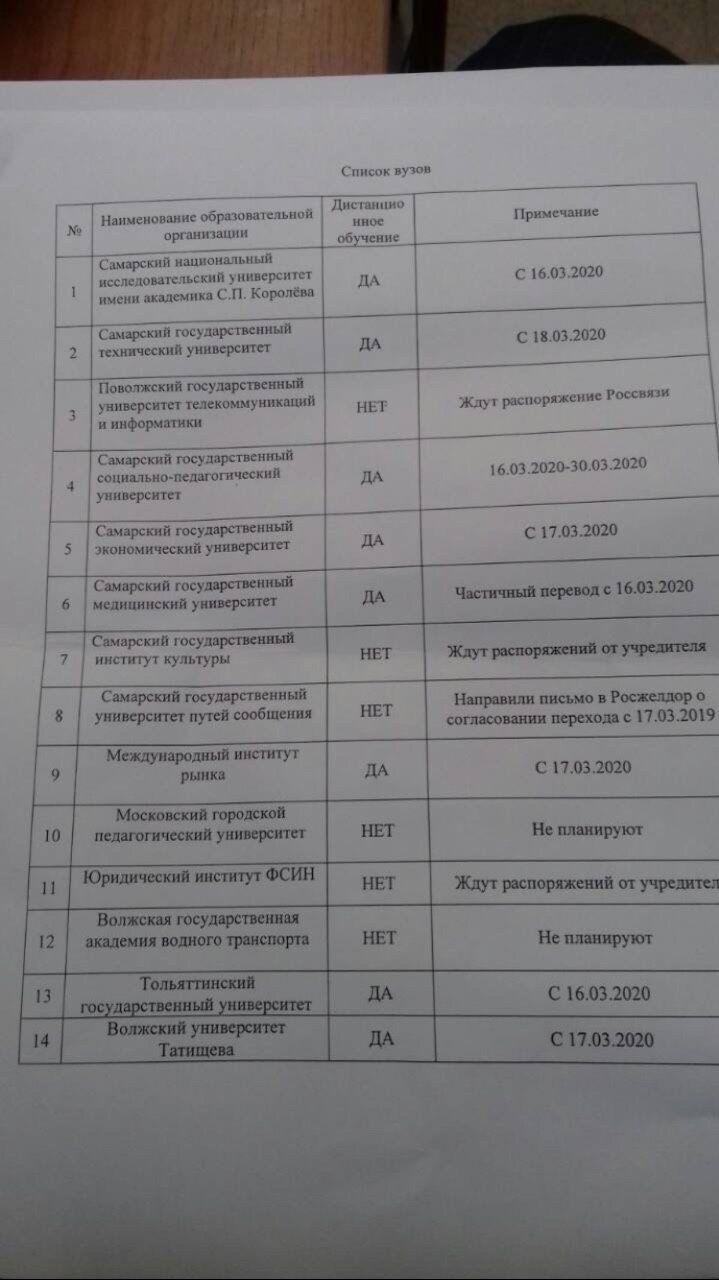 Список вузов

| № | Наименование образовательной организации | Дистанционное обучение | Примечание |
|---|---|---|---|
| 1 | Самарский национальный исследовательский университет имени академика С.П. Королёва | ДА | С 16.03.2020 |
| 2 | Самарский государственный технический университет | ДА | С 18.03.2020 |
| 3 | Поволжский государственный университет телекоммуникаций и информатики | НЕТ | Ждут распоряжение Россвязи |
| 4 | Самарский государственный социально-педагогический университет | ДА | 16.03.2020-30.03.2020 |
| 5 | Самарский государственный экономический университет | ДА | С 17.03.2020 |
| 6 | Самарский государственный медицинский университет | ДА | Частичный перевод с 16.03.2020 |
| 7 | Самарский государственный институт культуры | НЕТ | Ждут распоряжений от учредителя |
| 8 | Самарский государственный университет путей сообщения | НЕТ | Направили письмо в Росжелдор о согласовании перехода с 17.03.2019 |
| 9 | Международный институт рынка | ДА | С 17.03.2020 |
| 10 | Московский городской педагогический университет | НЕТ | Не планируют |
| 11 | Юридический институт ФСИН | НЕТ | Ждут распоряжений от учредител |
| 12 | Волжская государственная академия водного транспорта | НЕТ | Не планируют |
| 13 | Тольяттинский государственный университет | ДА | С 16.03.2020 |
| 14 | Волжский университет Татищева | ДА | С 17.03.2020 |